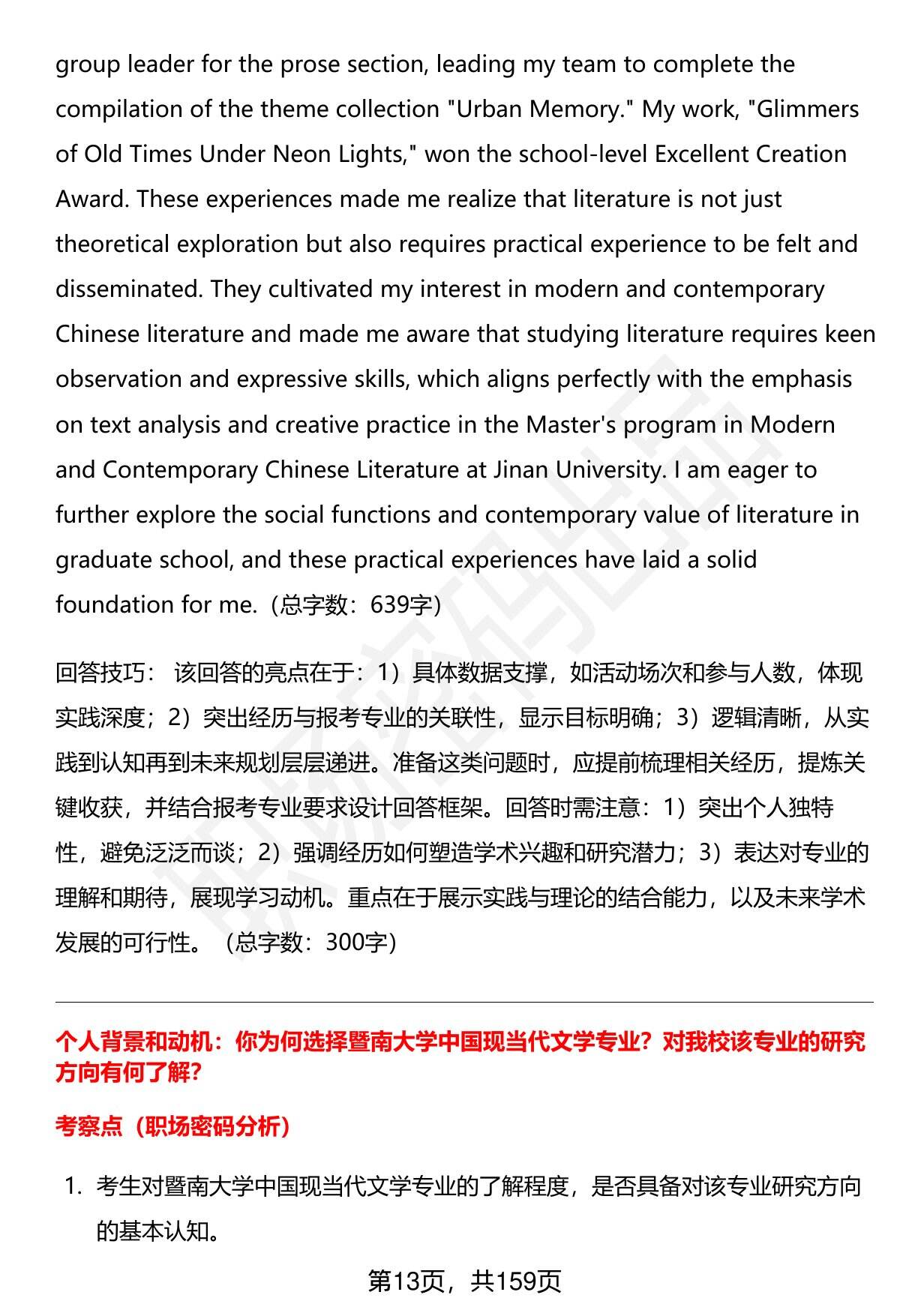 group leader for the prose section, leading my team to complete the compilation of the theme collection "Urban Memory." My work, "Glimmers of Old Times Under Neon Lights," won the school-level Excellent Creation Award. These experiences made me realize that literature is not just theoretical exploration but also requires practical experience to be felt and disseminated. They cultivated my interest in modern and contemporary Chinese literature and made me aware that studying literature requires keen observation and expressive skills, which aligns perfectly with the emphasis on text analysis and creative practice in the Master's program in Modern and Contemporary Chinese Literature at Jinan University. I am eager to further explore the social functions and contemporary value of literature in graduate school, and these practical experiences have laid a solid foundation for me.（总字数：639字）

回答技巧： 该回答的亮点在于：1）具体数据支撑，如活动场次和参与人数，体现实践深度；2）突出经历与报考专业的关联性，显示目标明确；3）逻辑清晰，从实践到认知再到未来规划层层递进。准备这类问题时，应提前梳理相关经历，提炼关键收获，并结合报考专业要求设计回答框架。回答时需注意：1）突出个人独特性，避免泛泛而谈；2）强调经历如何塑造学术兴趣和研究潜力；3）表达对专业的理解和期待，展现学习动机。重点在于展示实践与理论的结合能力，以及未来学术发展的可行性。（总字数：300字）

个人背景和动机：你为何选择暨南大学中国现当代文学专业？对我校该专业的研究方向有何了解?

考察点（职场密码分析）

1. 考生对暨南大学中国现当代文学专业的了解程度，是否具备对该专业研究方向的基本认知。

第13页，共159页